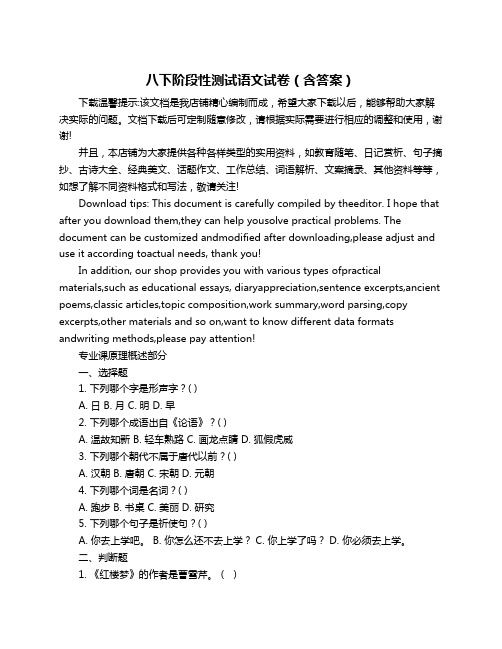 八下阶段性测试语文试卷（含答案）

下载温馨提示:该文档是我店铺精心编制而成，希望大家下载以后，能够帮助大家解决实际的问题。文档下载后可定制随意修改，请根据实际需要进行相应的调整和使用，谢谢!

并且，本店铺为大家提供各种各样类型的实用资料，如教育随笔、日记赏析、句子摘抄、古诗大全、经典美文、话题作文、工作总结、词语解析、文案摘录、其他资料等等，如想了解不同资料格式和写法，敬请关注!

Download tips: This document is carefully compiled by theeditor. I hope that after you download them,they can help yousolve practical problems. The document can be customized andmodified after downloading,please adjust and use it according toactual needs, thank you!

In addition, our shop provides you with various types ofpractical materials,such as educational essays, diaryappreciation,sentence excerpts,ancient poems,classic articles,topic composition,work summary,word parsing,copy excerpts,other materials and so on,want to know different data formats andwriting methods,please pay attention!

专业课原理概述部分

一、选择题

1. 下列哪个字是形声字？( )

A. 日 B. 月 C. 明 D. 早

2. 下列哪个成语出自《论语》？( )

A. 温故知新 B. 轻车熟路 C. 画龙点睛 D. 狐假虎威

3. 下列哪个朝代不属于唐代以前？( )

A. 汉朝 B. 唐朝 C. 宋朝 D. 元朝

4. 下列哪个词是名词？( )

A. 跑步 B. 书桌 C. 美丽 D. 研究

5. 下列哪个句子是祈使句？( )

A. 你去上学吧。 B. 你怎么还不去上学？ C. 你上学了吗？ D. 你必须去上学。

二、判断题

1. 《红楼梦》的作者是曹雪芹。（ ）